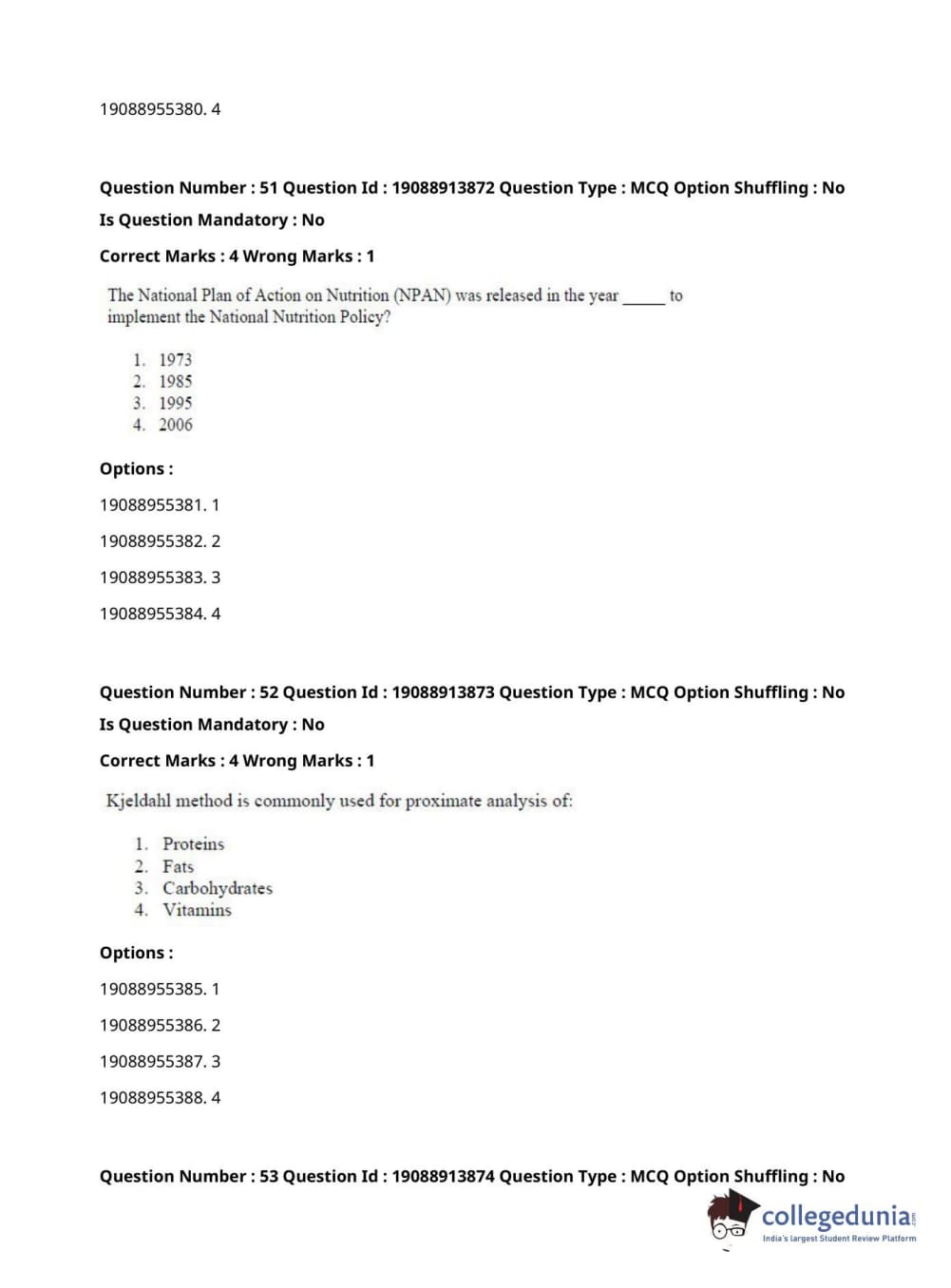 19088955380. 4

Question Number : 51 Question Id : 19088913872 Question Type : MCQ Option Shuffling : No

Is Question Mandatory : No

Correct Marks : 4 Wrong Marks : 1

The National Plan of Action on Nutrition (NPAN) was released in the year _____ to implement the National Nutrition Policy?

1. 1973
2. 1985
3. 1995
4. 2006

Options :

19088955381. 1

19088955382. 2

19088955383. 3

19088955384. 4

Question Number : 52 Question Id : 19088913873 Question Type : MCQ Option Shuffling : No

Is Question Mandatory : No

Correct Marks : 4 Wrong Marks : 1

Kjeldahl method is commonly used for proximate analysis of:

1. Proteins
2. Fats
3. Carbohydrates
4. Vitamins

Options :

19088955385. 1

19088955386. 2

19088955387. 3

19088955388. 4

Question Number : 53 Question Id : 19088913874 Question Type : MCQ Option Shuffling : No

collegedunia.com
India's largest Student Review Platform